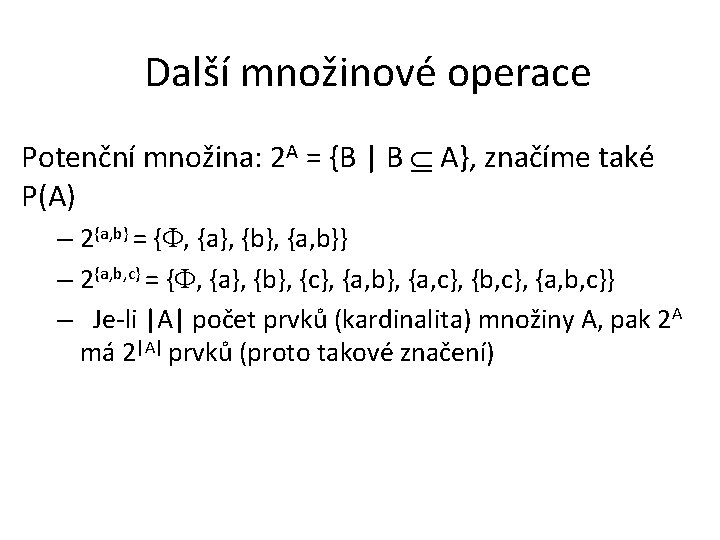 Další množinové operace

Potenční množina: $2^A = \{B \mid B \subseteq A\}$, značíme také P(A)

– $2^{\{a,b\}} = \{\Phi, \{a\}, \{b\}, \{a,b\}\}$

– $2^{\{a,b,c\}} = \{\Phi, \{a\}, \{b\}, \{c\}, \{a,b\}, \{a,c\}, \{b,c\}, \{a,b,c\}\}$

– Je-li |A| počet prvků (kardinalita) množiny A, pak $2^A$ má $2^{|A|}$ prvků (proto takové značení)